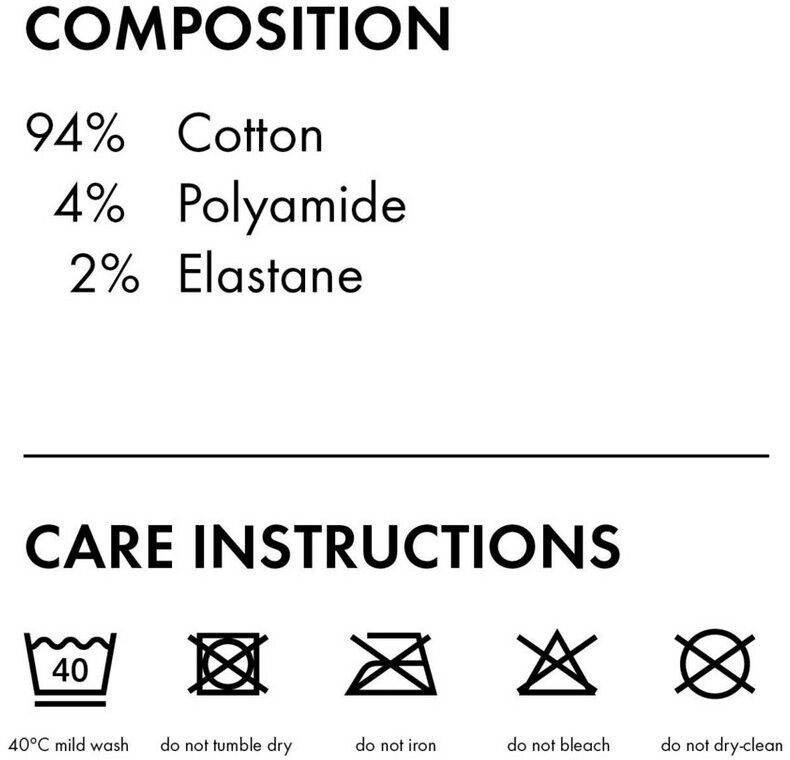 COMPOSITION

94% Cotton
4% Polyamide
2% Elastane

CARE INSTRUCTIONS

40

40°C mild wash do not tumble dry do not iron do not bleach do not dry-clean